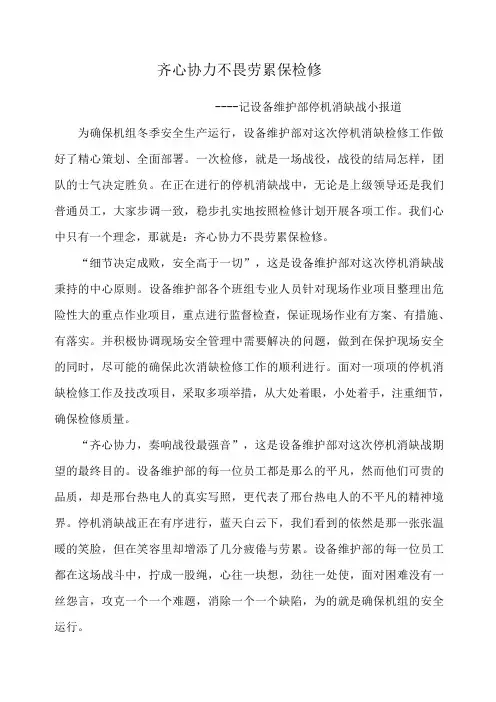 齐心协力不畏劳累保检修

----记设备维护部停机消缺战小报道

为确保机组冬季安全生产运行，设备维护部对这次停机消缺检修工作做好了精心策划、全面部署。一次检修，就是一场战役，战役的结局怎样，团队的士气决定胜负。在正在进行的停机消缺战中，无论是上级领导还是我们普通员工，大家步调一致，稳步扎实地按照检修计划开展各项工作。我们心中只有一个理念，那就是：齐心协力不畏劳累保检修。

“细节决定成败，安全高于一切”，这是设备维护部对这次停机消缺战秉持的中心原则。设备维护部各个班组专业人员针对现场作业项目整理出危险性大的重点作业项目，重点进行监督检查，保证现场作业有方案、有措施、有落实。并积极协调现场安全管理中需要解决的问题，做到在保护现场安全的同时，尽可能的确保此次消缺检修工作的顺利进行。面对一项项的停机消缺检修工作及技改项目，采取多项举措，从大处着眼，小处着手，注重细节，确保检修质量。

“齐心协力，奏响战役最强音”，这是设备维护部对这次停机消缺战期望的最终目的。设备维护部的每一位员工都是那么的平凡，然而他们可贵的品质，却是那台热电人的真实写照，更代表了那台热电人的不平凡的精神境界。停机消缺战正在有序进行，蓝天白云下，我们看到的依然是那一张张温暖的笑脸，但在笑容里却增添了几分疲倦与劳累。设备维护部的每一位员工都在这场战斗中，拧成一股绳，心往一块想，劲往一处使，面对困难没有一丝怨言，攻克一个一个难题，消除一个一个缺陷，为的就是确保机组的安全运行。